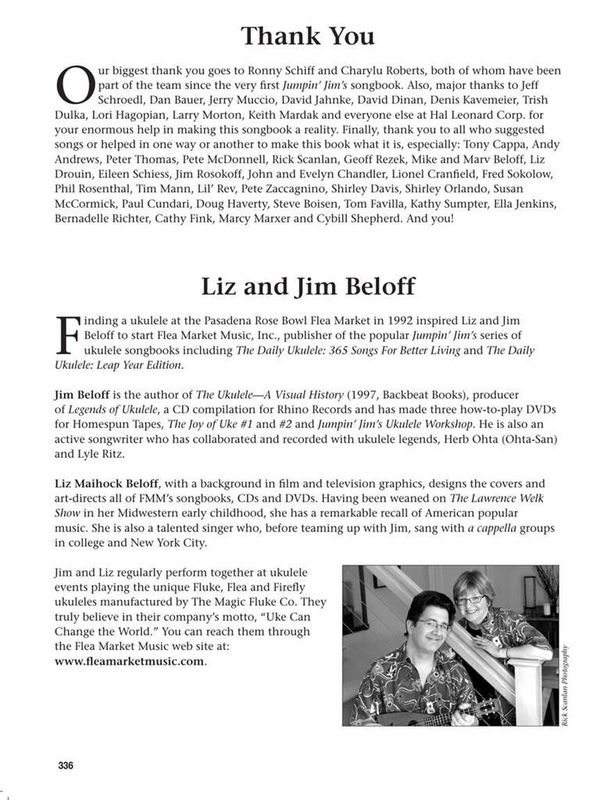 Thank You

Our biggest thank you goes to Ronny Schiff and Charylu Roberts, both of whom have been part of the team since the very first Jumpin' Jim's songbook. Also, major thanks to Jeff Schroedl, Dan Bauer, Jerry Muccio, David Jahnke, David Dinan, Denis Kavemeier, Trish Dulka, Lori Hagopian, Larry Morton, Keith Mardak and everyone else at Hal Leonard Corp. for your enormous help in making this songbook a reality. Finally, thank you to all who suggested songs or helped in one way or another to make this book what it is, especially: Tony Cappa, Andy Andrews, Peter Thomas, Pete McDonnell, Rick Scanlan, Geoff Rezek, Mike and Marv Beloff, Liz Drouin, Eileen Schiess, Jim Rosokoff, John and Evelyn Chandler, Lionel Cranfield, Fred Sokolow, Phil Rosenthal, Tim Mann, Lil' Rev, Pete Zaccagnino, Shirley Davis, Shirley Orlando, Susan McCormick, Paul Cundari, Doug Haverty, Steve Boisen, Tom Favilla, Kathy Sumpter, Ella Jenkins, Bernadelle Richter, Cathy Fink, Marcy Marxer and Cybill Shepherd. And you!

Liz and Jim Beloff

Finding a ukulele at the Pasadena Rose Bowl Flea Market in 1992 inspired Liz and Jim Beloff to start Flea Market Music, Inc., publisher of the popular Jumpin' Jim's series of ukulele songbooks including The Daily Ukulele: 365 Songs For Better Living and The Daily Ukulele: Leap Year Edition.

Jim Beloff is the author of The Ukulele—A Visual History (1997, Backbeat Books), producer of Legends of Ukulele, a CD compilation for Rhino Records and has made three how-to-play DVDs for Homespun Tapes, The Joy of Uke #1 and #2 and Jumpin' Jim's Ukulele Workshop. He is also an active songwriter who has collaborated and recorded with ukulele legends, Herb Ohta (Ohta-San) and Lyle Ritz.

Liz Maihock Beloff, with a background in film and television graphics, designs the covers and art-directs all of FMM's songbooks, CDs and DVDs. Having been weaned on The Lawrence Welk Show in her Midwestern early childhood, she has a remarkable recall of American popular music. She is also a talented singer who, before teaming up with Jim, sang with a cappella groups in college and New York City.

Jim and Liz regularly perform together at ukulele events playing the unique Fluke, Flea and Firefly ukuleles manufactured by The Magic Fluke Co. They truly believe in their company's motto, "Uke Can Change the World." You can reach them through the Flea Market Music web site at: www.fleamarketmusic.com.

Rick Scanlan Photography

336